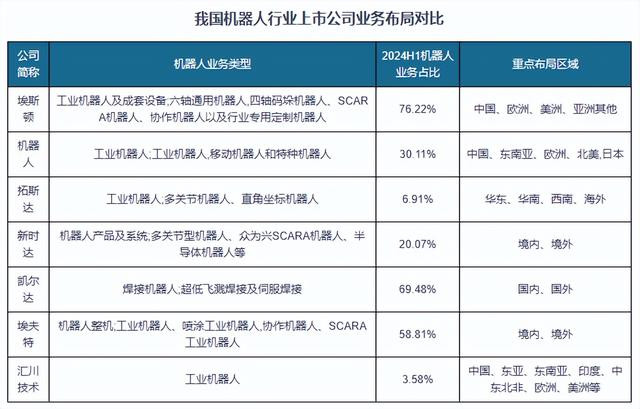 我国机器人行业上市公司业务布局对比

| 公司简称 | 机器人业务类型 | 2024H1机器人业务占比 | 重点布局区域 |
|---|---|---|---|
| 埃斯顿 | 工业机器人及成套设备;六轴通用机器人,四轴码垛机器人、SCARA机器人、协作机器人以及行业专用定制机器人 | 76.22% | 中国、欧洲、美洲、亚洲其他 |
| 机器人 | 工业机器人;工业机器人,移动机器人和特种机器人 | 30.11% | 中国、东南亚、欧洲、北美,日本 |
| 拓斯达 | 工业机器人;多关节机器人、直角坐标机器人 | 6.91% | 华东、华南、西南、海外 |
| 新时达 | 机器人产品及系统;多关节型机器人、众为兴SCARA机器人、半导体机器人等 | 20.07% | 境内、境外 |
| 凯尔达 | 焊接机器人;超低飞溅焊接及伺服焊接 | 69.48% | 国内、国外 |
| 埃夫特 | 机器人整机;工业机器人、喷涂工业机器人,协作机器人、SCARA工业机器人 | 58.81% | 境内、境外 |
| 汇川技术 | 工业机器人 | 3.58% | 中国、东亚、东南亚、印度、中东北非、欧洲、美洲等 |